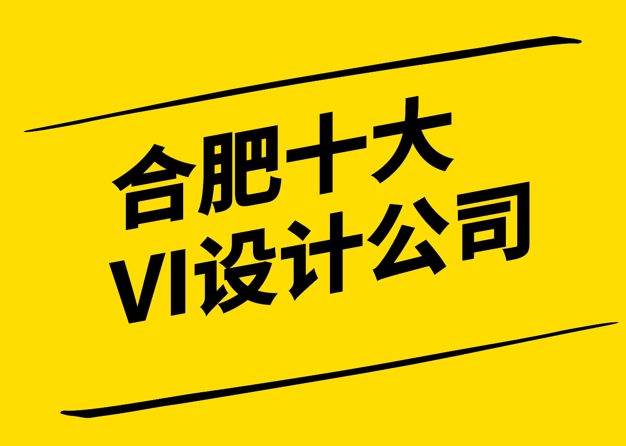 合肥十大
VI设计公司